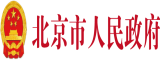 北京市人民政府